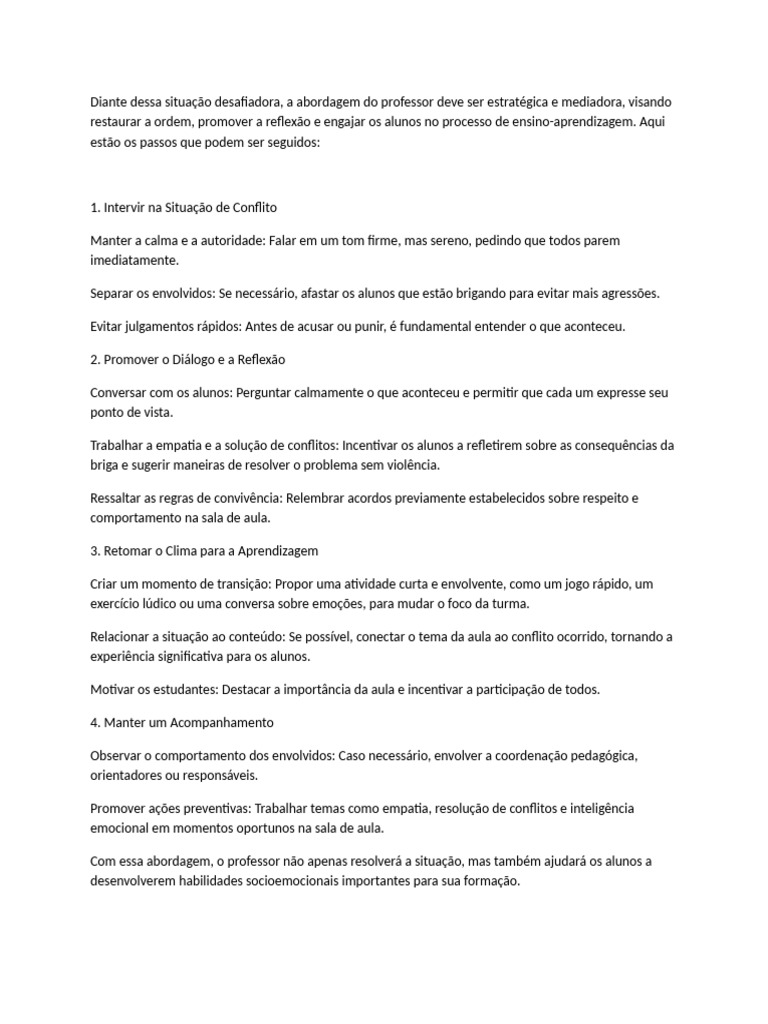 Diante dessa situação desafiadora, a abordagem do professor deve ser estratégica e mediadora, visando restaurar a ordem, promover a reflexão e engajar os alunos no processo de ensino-aprendizagem. Aqui estão os passos que podem ser seguidos:

1. Intervir na Situação de Conflito

Manter a calma e a autoridade: Falar em um tom firme, mas sereno, pedindo que todos parem imediatamente.

Separar os envolvidos: Se necessário, afastar os alunos que estão brigando para evitar mais agressões.

Evitar julgamentos rápidos: Antes de acusar ou punir, é fundamental entender o que aconteceu.

2. Promover o Diálogo e a Reflexão

Conversar com os alunos: Perguntar calmamente o que aconteceu e permitir que cada um expresse seu ponto de vista.

Trabalhar a empatia e a solução de conflitos: Incentivar os alunos a refletirem sobre as consequências da briga e sugerir maneiras de resolver o problema sem violência.

Ressaltar as regras de convivência: Relembrar acordos previamente estabelecidos sobre respeito e comportamento na sala de aula.

3. Retomar o Clima para a Aprendizagem

Criar um momento de transição: Propor uma atividade curta e envolvente, como um jogo rápido, um exercício lúdico ou uma conversa sobre emoções, para mudar o foco da turma.

Relacionar a situação ao conteúdo: Se possível, conectar o tema da aula ao conflito ocorrido, tornando a experiência significativa para os alunos.

Motivar os estudantes: Destacar a importância da aula e incentivar a participação de todos.

4. Manter um Acompanhamento

Observar o comportamento dos envolvidos: Caso necessário, envolver a coordenação pedagógica, orientadores ou responsáveis.

Promover ações preventivas: Trabalhar temas como empatia, resolução de conflitos e inteligência emocional em momentos oportunos na sala de aula.

Com essa abordagem, o professor não apenas resolverá a situação, mas também ajudará os alunos a desenvolverem habilidades socioemocionais importantes para sua formação.